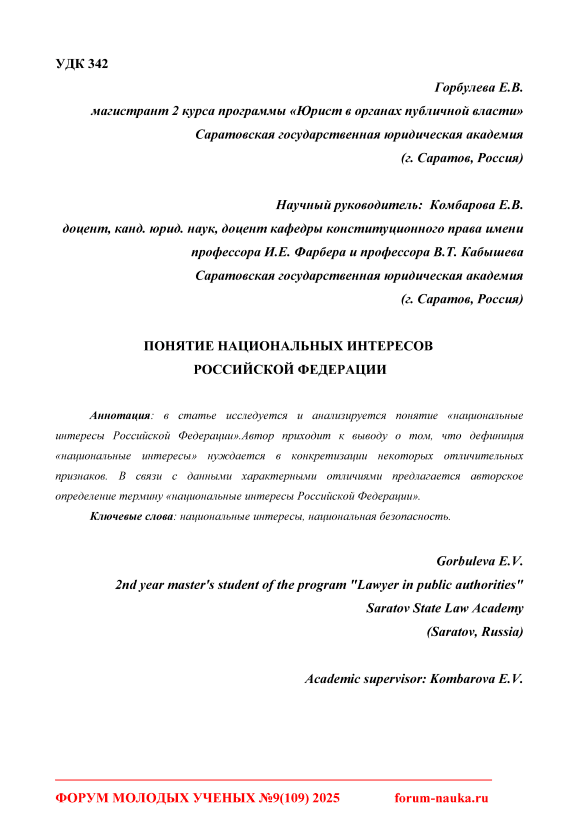 УДК 342

Горбулева Е.В.
магистрант 2 курса программы «Юрист в органах публичной власти»
Саратовская государственная юридическая академия
(г. Саратов, Россия)

Научный руководитель: Комбарова Е.В.
доцент, канд. юрид. наук, доцент кафедры конституционного права имени профессора И.Е. Фарбера и профессора В.Т. Кабышева
Саратовская государственная юридическая академия
(г. Саратов, Россия)

ПОНЯТИЕ НАЦИОНАЛЬНЫХ ИНТЕРЕСОВ
РОССИЙСКОЙ ФЕДЕРАЦИИ

Аннотация: в статье исследуется и анализируется понятие «национальные интересы Российской Федерации».Автор приходит к выводу о том, что дефиниция «национальные интересы» нуждается в конкретизации некоторых отличительных признаков. В связи с данными характерными отличиями предлагается авторское определение термину «национальные интересы Российской Федерации».

Ключевые слова: национальные интересы, национальная безопасность.

Gorbuleva E.V.
2nd year master's student of the program "Lawyer in public authorities"
Saratov State Law Academy
(Saratov, Russia)

Academic supervisor: Kombarova E.V.

ФОРУМ МОЛОДЫХ УЧЕНЫХ №9(109) 2025 forum-nauka.ru